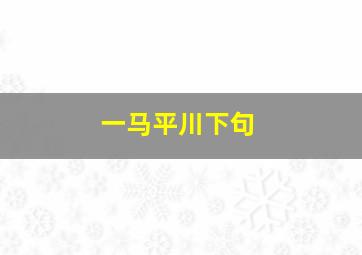 一马平川下句